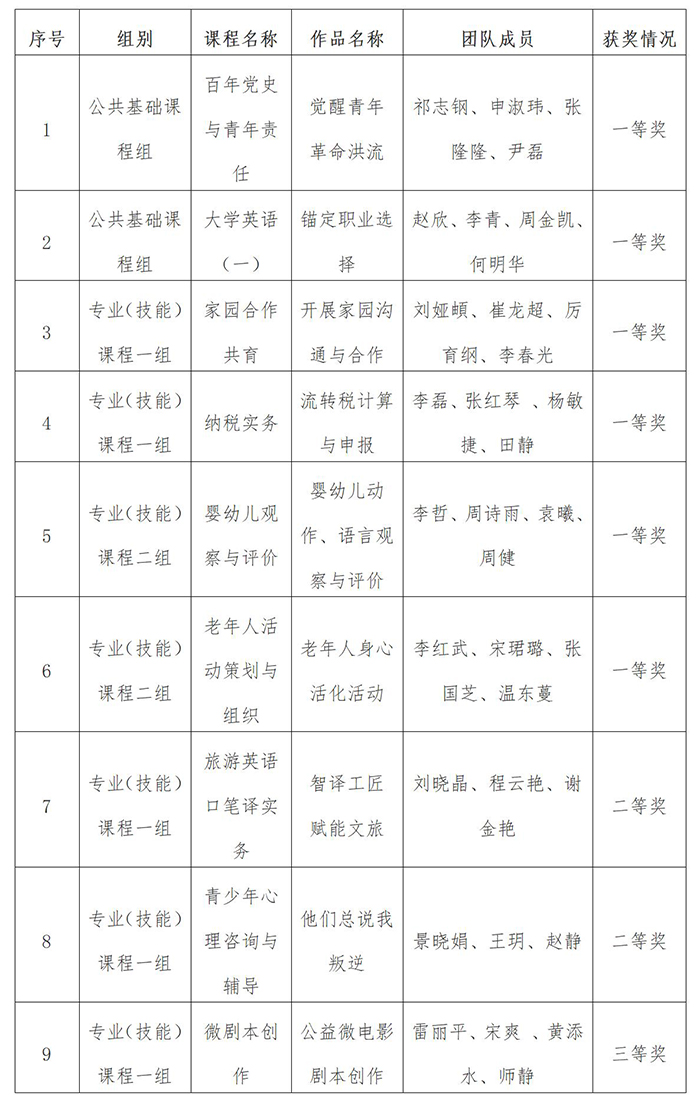 | 序号 | 组别 | 课程名称 | 作品名称 | 团队成员 | 获奖情况 |
|---|---|---|---|---|---|
| 1 | 公共基础课程组 | 百年党史与青年责任 | 觉醒青年革命洪流 | 祁志钢、申淑玮、张隆隆、尹磊 | 一等奖 |
| 2 | 公共基础课程组 | 大学英语（一） | 锚定职业选择 | 赵欣、李青、周金凯、何明华 | 一等奖 |
| 3 | 专业(技能)课程一组 | 家园合作共育 | 开展家园沟通与合作 | 刘娅頔、崔龙超、厉育纲、李春光 | 一等奖 |
| 4 | 专业(技能)课程一组 | 纳税实务 | 流转税计算与申报 | 李磊、张红琴 、杨敏捷、田静 | 一等奖 |
| 5 | 专业(技能)课程二组 | 婴幼儿观察与评价 | 婴幼儿动作、语言观察与评价 | 李哲、周诗雨、袁曦、周健 | 一等奖 |
| 6 | 专业(技能)课程二组 | 老年人活动策划与组织 | 老年人身心活化活动 | 李红武、宋珺璐、张国芝、温东蔓 | 一等奖 |
| 7 | 专业(技能)课程一组 | 旅游英语口笔译实务 | 智译工匠赋能文旅 | 刘晓晶、程云艳、谢金艳 | 二等奖 |
| 8 | 专业(技能)课程一组 | 青少年心理咨询与辅导 | 他们总说我叛逆 | 景晓娟、王玥、赵静 | 二等奖 |
| 9 | 专业(技能)课程一组 | 微剧本创作 | 公益微电影剧本创作 | 雷丽平、宋爽 、黄添水、师静 | 三等奖 |